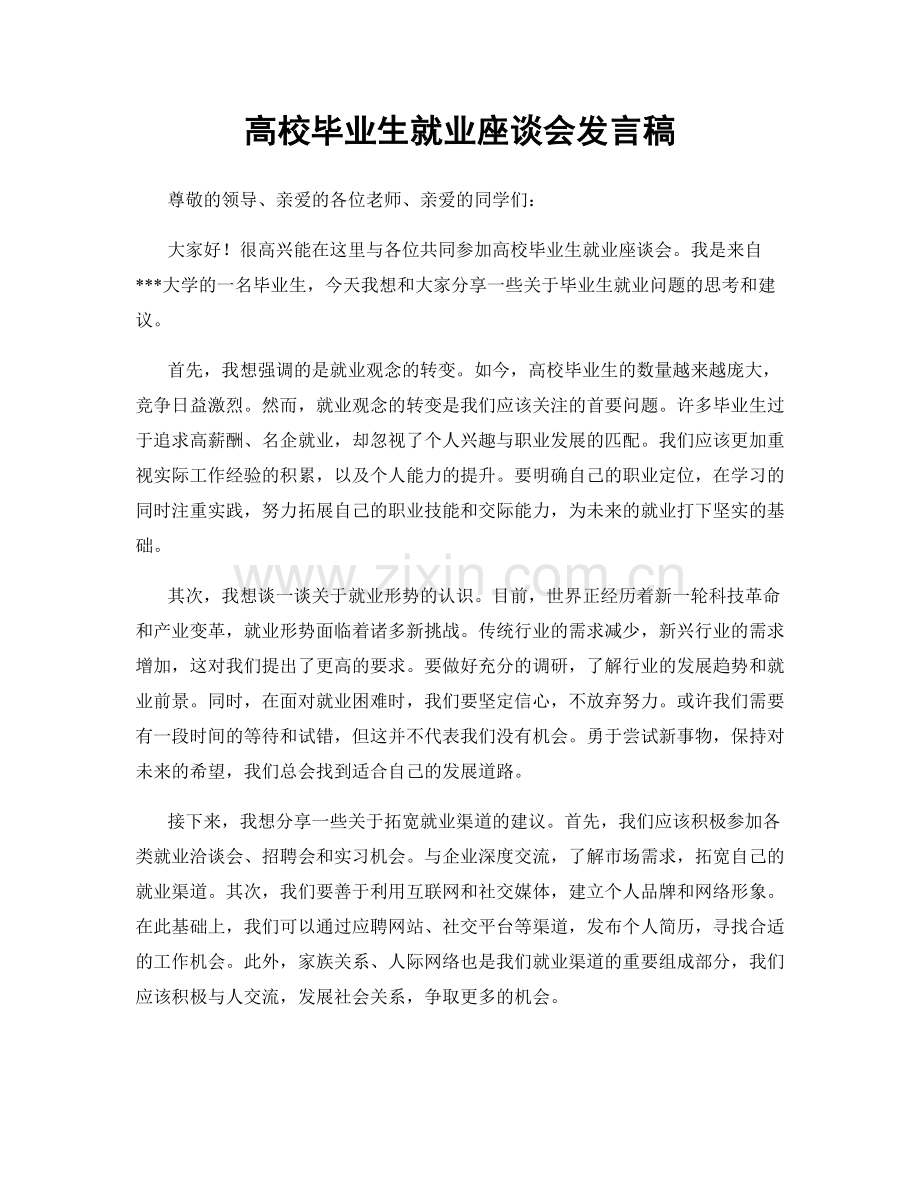 高校毕业生就业座谈会发言稿

尊敬的领导、亲爱的各位老师、亲爱的同学们：

大家好！很高兴能在这里与各位共同参加高校毕业生就业座谈会。我是来自***大学的一名毕业生，今天我想和大家分享一些关于毕业生就业问题的思考和建议。

首先，我想强调的是就业观念的转变。如今，高校毕业生的数量越来越庞大，竞争日益激烈。然而，就业观念的转变是我们应该关注的首要问题。许多毕业生过于追求高薪酬、名企就业，却忽视了个人兴趣与职业发展的匹配。我们应该更加重视实际工作经验的积累，以及个人能力的提升。要明确自己的职业定位，在学习的同时注重实践，努力拓展自己的职业技能和交际能力，为未来的就业打下坚实的基础。

其次，我想谈一谈关于就业形势的认识。目前，世界正经历着新一轮科技革命和产业变革，就业形势面临着诸多新挑战。传统行业的需求减少，新兴行业的需求增加，这对我们提出了更高的要求。要做好充分的调研，了解行业的发展趋势和就业前景。同时，在面对就业困难时，我们要坚定信心，不放弃努力。或许我们需要有一段时间的等待和试错，但这并不代表我们没有机会。勇于尝试新事物，保持对未来的希望，我们总会找到适合自己的发展道路。

接下来，我想分享一些关于拓宽就业渠道的建议。首先，我们应该积极参加各类就业洽谈会、招聘会和实习机会。与企业深度交流，了解市场需求，拓宽自己的就业渠道。其次，我们要善于利用互联网和社交媒体，建立个人品牌和网络形象。在此基础上，我们可以通过应聘网站、社交平台等渠道，发布个人简历，寻找合适的工作机会。此外，家族关系、人际网络也是我们就业渠道的重要组成部分，我们应该积极与人交流，发展社会关系，争取更多的机会。

www.zixin.com.cn